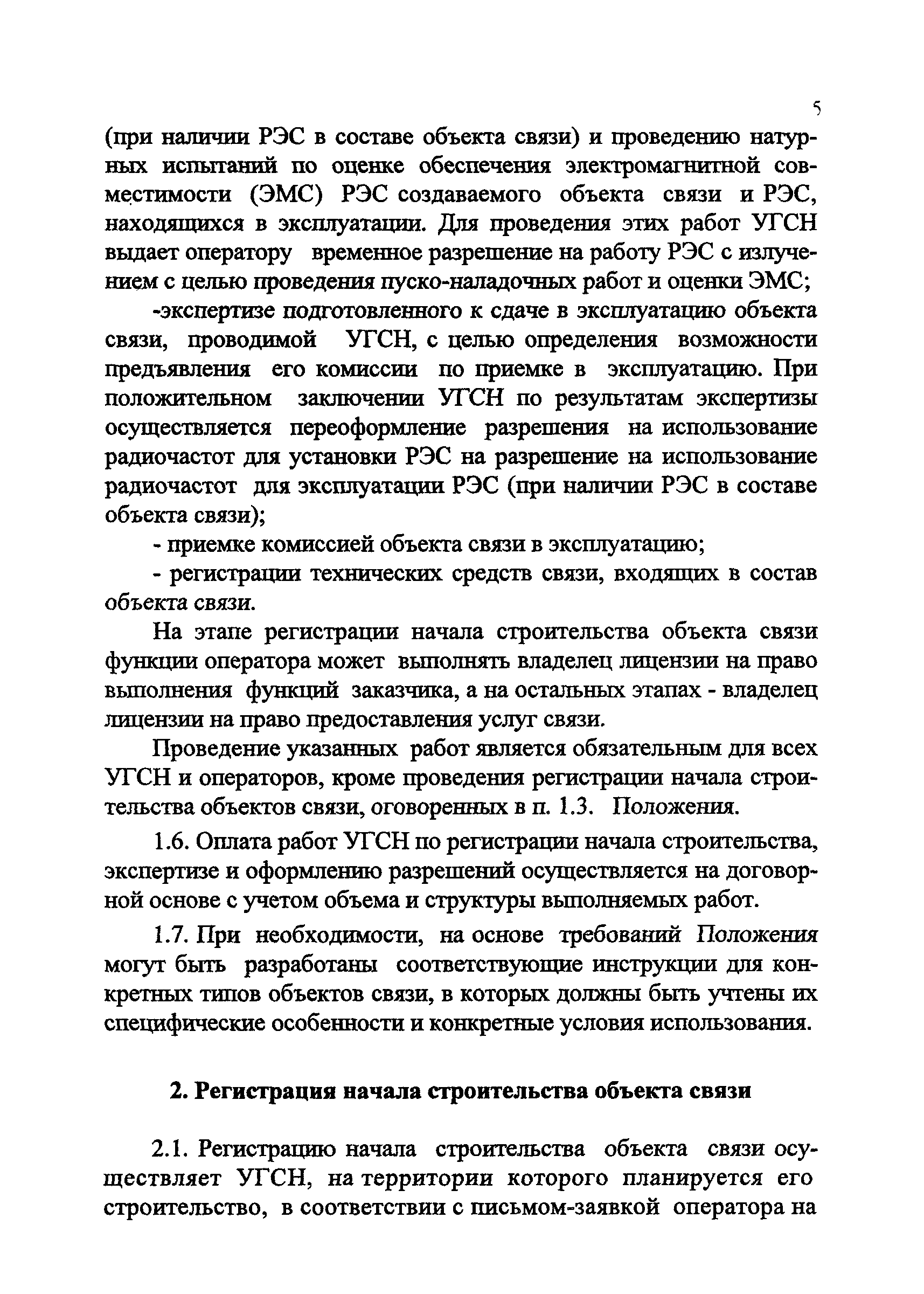 5

(при наличии РЭС в составе объекта связи) и проведению натурных испытаний по оценке обеспечения электромагнитной совместимости (ЭМС) РЭС создаваемого объекта связи и РЭС, находящихся в эксплуатации. Для проведения этих работ УГСН выдает оператору временное разрешение на работу РЭС с излучением с целью проведения пуско-наладочных работ и оценки ЭМС;

-экспертизе подготовленного к сдаче в эксплуатацию объекта связи, проводимой УГСН, с целью определения возможности предъявления его комиссии по приемке в эксплуатацию. При положительном заключении УГСН по результатам экспертизы осуществляется переоформление разрешения на использование радиочастот для установки РЭС на разрешение на использование радиочастот для эксплуатации РЭС (при наличии РЭС в составе объекта связи);

- приемке комиссией объекта связи в эксплуатацию;

- регистрации технических средств связи, входящих в состав объекта связи.

На этапе регистрации начала строительства объекта связи функции оператора может выполнять владелец лицензии на право выполнения функций заказчика, а на остальных этапах - владелец лицензии на право предоставления услуг связи.

Проведение указанных работ является обязательным для всех УГСН и операторов, кроме проведения регистрации начала строительства объектов связи, оговоренных в п. 1.3. Положения.

1.6. Оплата работ УГСН по регистрации начала строительства, экспертизе и оформлению разрешений осуществляется на договорной основе с учетом объема и структуры выполняемых работ.

1.7. При необходимости, на основе требований Положения могут быть разработаны соответствующие инструкции для конкретных типов объектов связи, в которых должны быть учтены их специфические особенности и конкретные условия использования.

2. Регистрация начала строительства объекта связи

2.1. Регистрацию начала строительства объекта связи осуществляет УГСН, на территории которого планируется его строительство, в соответствии с письмом-заявкой оператора на